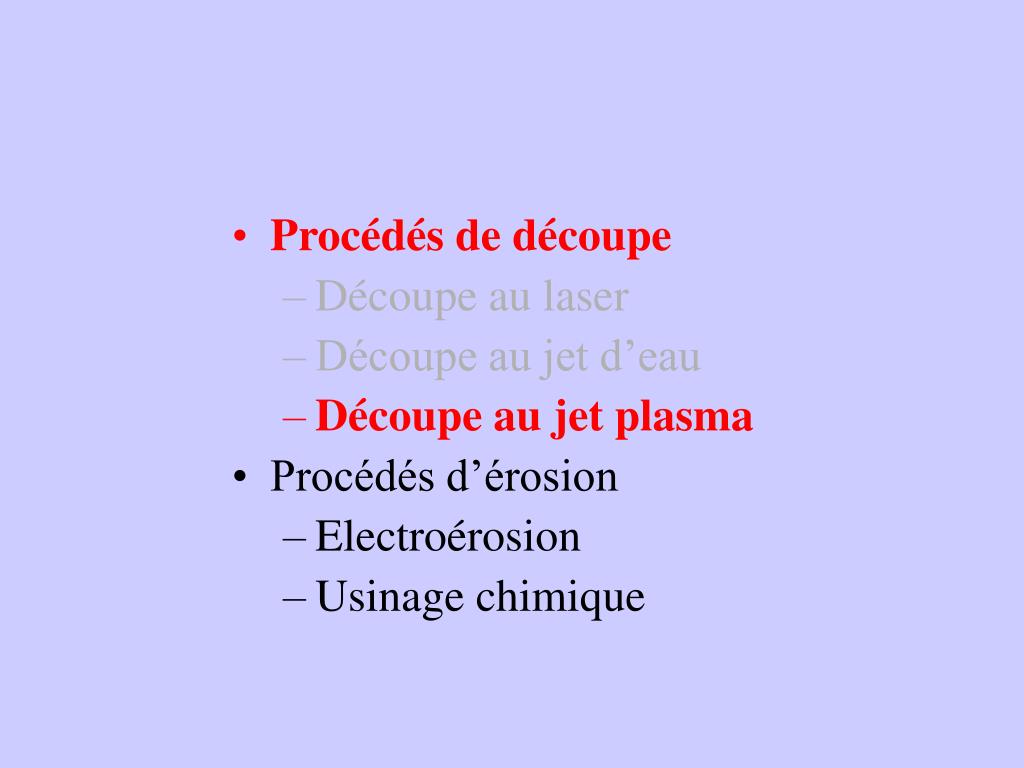 • Procédés de découpe
– Découpe au laser
– Découpe au jet d’eau
– Découpe au jet plasma
• Procédés d’érosion
– Electroérosion
– Usinage chimique